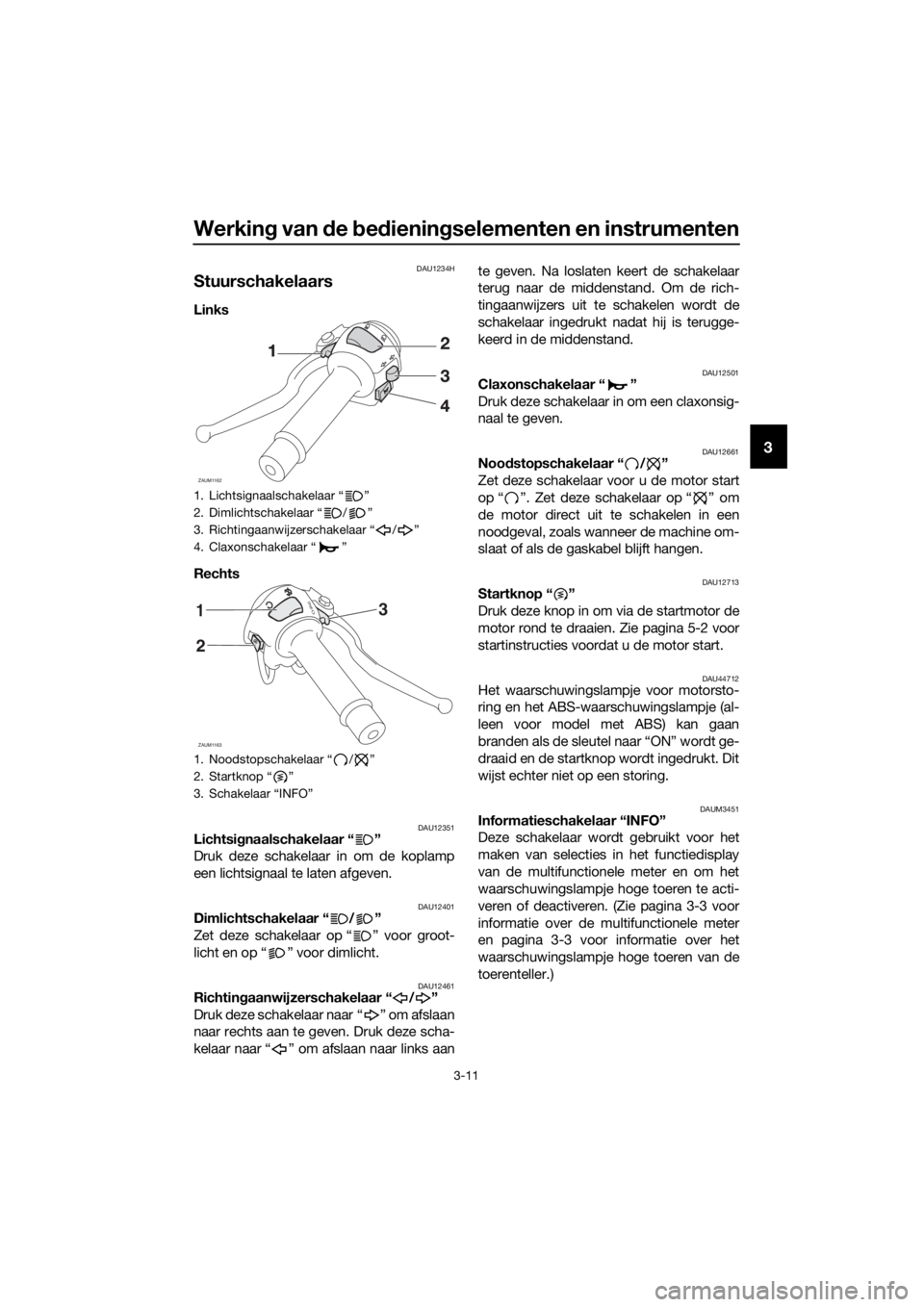 Werking van de bedieningselementen en instrumenten

3

DAU1234H

Stuurschakelaars

Links

1
2
3
4

ZAUM1162

1. Lichtsignaalschakelaar " "
2. Dimlichtschakelaar " / "
3. Richtingaanwijzerschakelaar " / "
4. Claxonschakelaar " "

Rechts

1
2
3

ZAUM1163

1. Noodstopschakelaar " / "
2. Startknop " "
3. Schakelaar "INFO"

DAU12351

Lichtsignaalschakelaar " "

Druk deze schakelaar in om de koplamp een lichtsignaal te laten afgeven.

DAU12401

Dimlichtschakelaar " / "

Zet deze schakelaar op " " voor grootlicht en op " " voor dimlicht.

DAU12461

Richtingaanwijzerschakelaar " / "

Druk deze schakelaar naar " " om afslaan naar rechts aan te geven. Druk deze schakelaar naar " " om afslaan naar links aan te geven. Na loslaten keert de schakelaar terug naar de middenstand. Om de richtingaanwijzers uit te schakelen wordt de schakelaar ingedrukt nadat hij is teruggekeerd in de middenstand.

DAU12501

Claxonschakelaar " "

Druk deze schakelaar in om een claxonsignaal te geven.

DAU12661

Noodstopschakelaar " / "

Zet deze schakelaar voor u de motor start op " ". Zet deze schakelaar op " " om de motor direct uit te schakelen in een noodgeval, zoals wanneer de machine omslaat of als de gaskabel blijft hangen.

DAU12713

Startknop " "

Druk deze knop in om via de startmotor de motor rond te draaien. Zie pagina 5-2 voor startinstructies voordat u de motor start.

DAU44712

Het waarschuwingslampje voor motorstoring en het ABS-waarschuwingslampje (alleen voor model met ABS) kan gaan branden als de sleutel naar "ON" wordt gedraaid en de startknop wordt ingedrukt. Dit wijst echter niet op een storing.

DAUM3451

Informatieschakelaar "INFO"

Deze schakelaar wordt gebruikt voor het maken van selecties in het functiedisplay van de multifunctionele meter en om het waarschuwingslampje hoge toeren te activeren of deactiveren. (Zie pagina 3-3 voor informatie over de multifunctionele meter en pagina 3-3 voor informatie over het waarschuwingslampje hoge toeren van de toerenteller.)

3-11

carmanualsonline.info